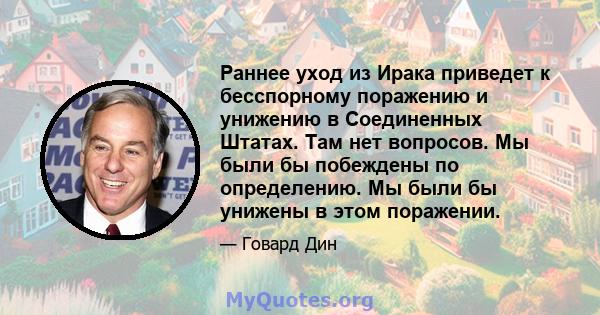 Раннее уход из Ирака приведет к бесспорному поражению и унижению в Соединенных Штатах. Там нет вопросов. Мы были бы побеждены по определению. Мы были бы унижены в этом поражении.

— Говард Дин

MyQuotes.org